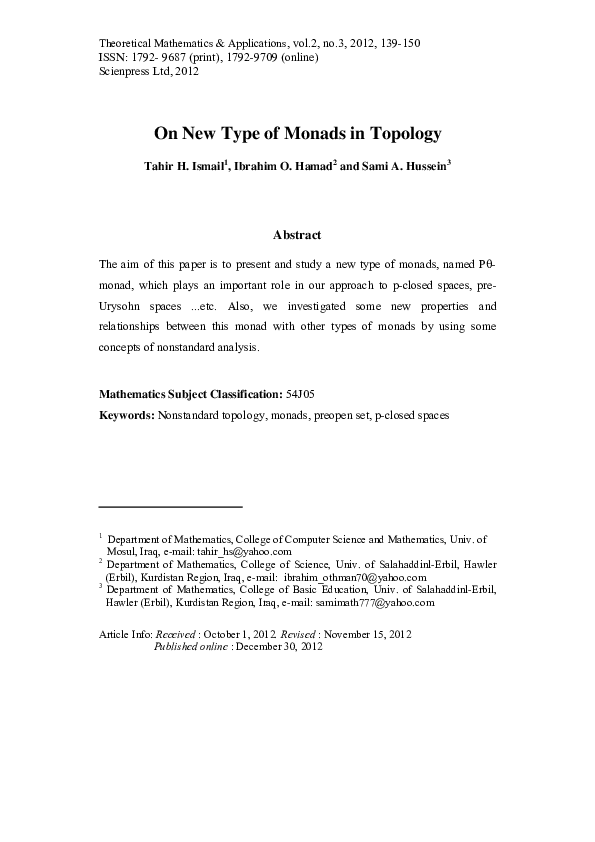 Theoretical Mathematics & Applications, vol.2, no.3, 2012, 139-150
ISSN: 1792- 9687 (print), 1792-9709 (online)
Scienpress Ltd, 2012

On New Type of Monads in Topology

Tahir H. Ismail$^1$, Ibrahim O. Hamad$^2$ and Sami A. Hussein$^3$

Abstract

The aim of this paper is to present and study a new type of monads, named Pθ-monad, which plays an important role in our approach to p-closed spaces, pre-Urysohn spaces ...etc. Also, we investigated some new properties and relationships between this monad with other types of monads by using some concepts of nonstandard analysis.

Mathematics Subject Classification: 54J05
Keywords: Nonstandard topology, monads, preopen set, p-closed spaces

$^1$ Department of Mathematics, College of Computer Science and Mathematics, Univ. of Mosul, Iraq, e-mail: tahir_hs@yahoo.com
$^2$ Department of Mathematics, College of Science, Univ. of Salahaddinl-Erbil, Hawler (Erbil), Kurdistan Region, Iraq, e-mail: ibrahim_othman70@yahoo.com
$^3$ Department of Mathematics, College of Basic Education, Univ. of Salahaddinl-Erbil, Hawler (Erbil), Kurdistan Region, Iraq, e-mail: samimath777@yahoo.com

Article Info: Received : October 1, 2012. Revised : November 15, 2012
Published online : December 30, 2012